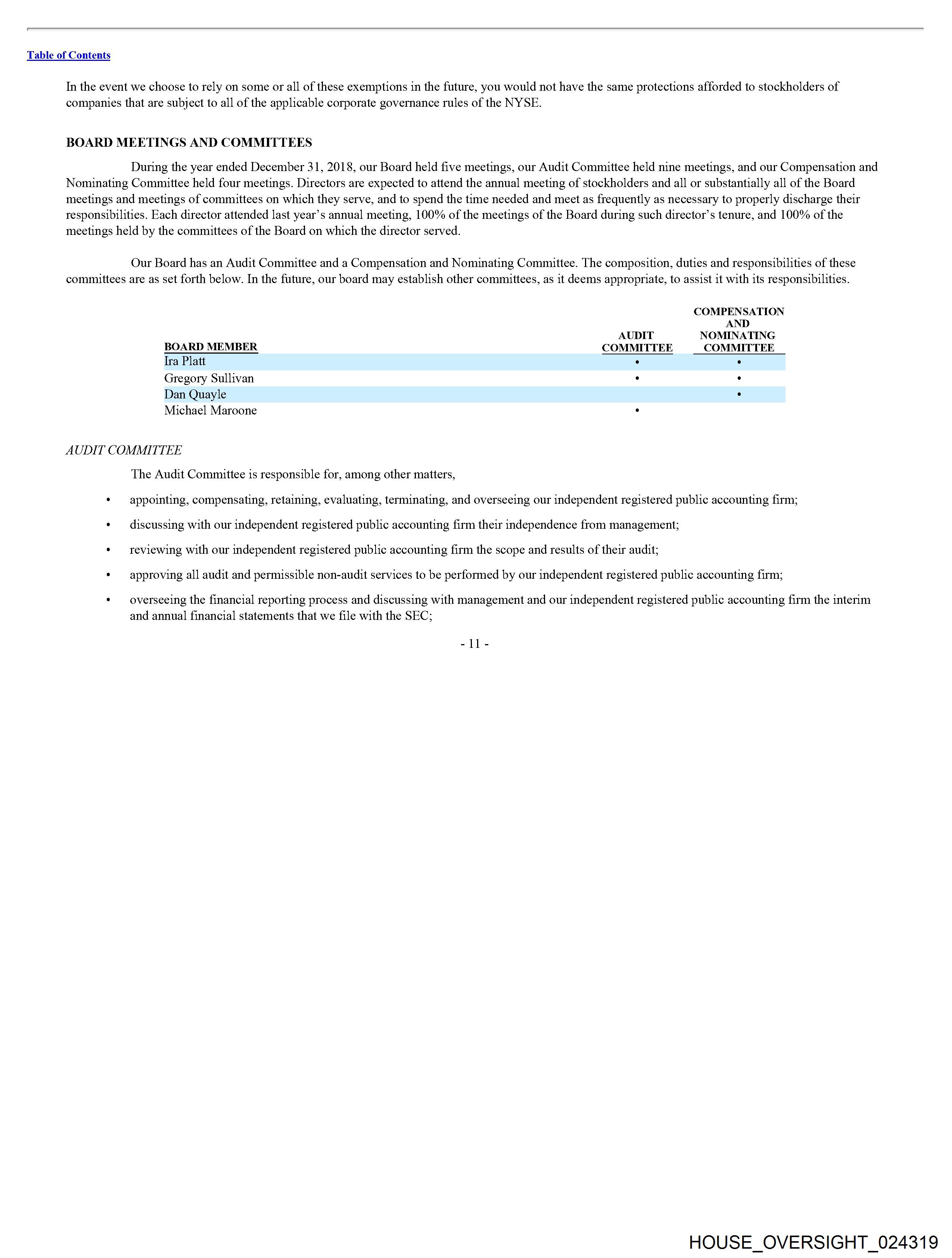 Table of Contents

In the event we choose to rely on some or all of these exemptions in the future, you would not have the same protections afforded to stockholders of companies that are subject to all of the applicable corporate governance rules of the NYSE.

BOARD MEETINGS AND COMMITTEES

During the year ended December 31, 2018, our Board held five meetings, our Audit Committee held nine meetings, and our Compensation and Nominating Committee held four meetings. Directors are expected to attend the annual meeting of stockholders and all or substantially all of the Board meetings and meetings of committees on which they serve, and to spend the time needed and meet as frequently as necessary to properly discharge their responsibilities. Each director attended last year's annual meeting, 100% of the meetings of the Board during such director's tenure, and 100% of the meetings held by the committees of the Board on which the director served.

Our Board has an Audit Committee and a Compensation and Nominating Committee. The composition, duties and responsibilities of these committees are as set forth below. In the future, our board may establish other committees, as it deems appropriate, to assist it with its responsibilities.

| BOARD MEMBER | AUDIT COMMITTEE | COMPENSATION AND NOMINATING COMMITTEE |
|---|---|---|
| Ira Platt | • | • |
| Gregory Sullivan | • | • |
| Dan Quayle | | • |
| Michael Maroone | • | |

AUDIT COMMITTEE

The Audit Committee is responsible for, among other matters,

• appointing, compensating, retaining, evaluating, terminating, and overseeing our independent registered public accounting firm;

• discussing with our independent registered public accounting firm their independence from management;

• reviewing with our independent registered public accounting firm the scope and results of their audit;

• approving all audit and permissible non-audit services to be performed by our independent registered public accounting firm;

• overseeing the financial reporting process and discussing with management and our independent registered public accounting firm the interim and annual financial statements that we file with the SEC;

- 11 -

HOUSE_OVERSIGHT_024319